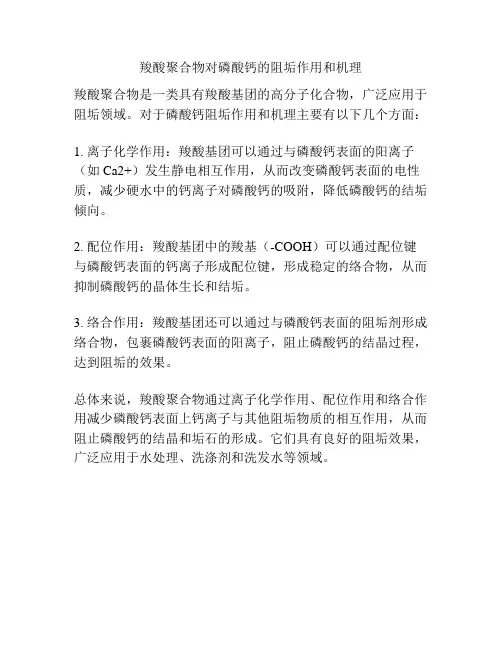 羧酸聚合物对磷酸钙的阻垢作用和机理

羧酸聚合物是一类具有羧酸基团的高分子化合物，广泛应用于阻垢领域。对于磷酸钙阻垢作用和机理主要有以下几个方面：

1. 离子化学作用：羧酸基团可以通过与磷酸钙表面的阳离子（如 Ca2+）发生静电相互作用，从而改变磷酸钙表面的电性质，减少硬水中的钙离子对磷酸钙的吸附，降低磷酸钙的结垢倾向。

2. 配位作用：羧酸基团中的羧基（-COOH）可以通过配位键与磷酸钙表面的钙离子形成配位键，形成稳定的络合物，从而抑制磷酸钙的晶体生长和结垢。

3. 络合作用：羧酸基团还可以通过与磷酸钙表面的阻垢剂形成络合物，包裹磷酸钙表面的阳离子，阻止磷酸钙的结晶过程，达到阻垢的效果。

总体来说，羧酸聚合物通过离子化学作用、配位作用和络合作用减少磷酸钙表面上钙离子与其他阻垢物质的相互作用，从而阻止磷酸钙的结晶和垢石的形成。它们具有良好的阻垢效果，广泛应用于水处理、洗涤剂和洗发水等领域。